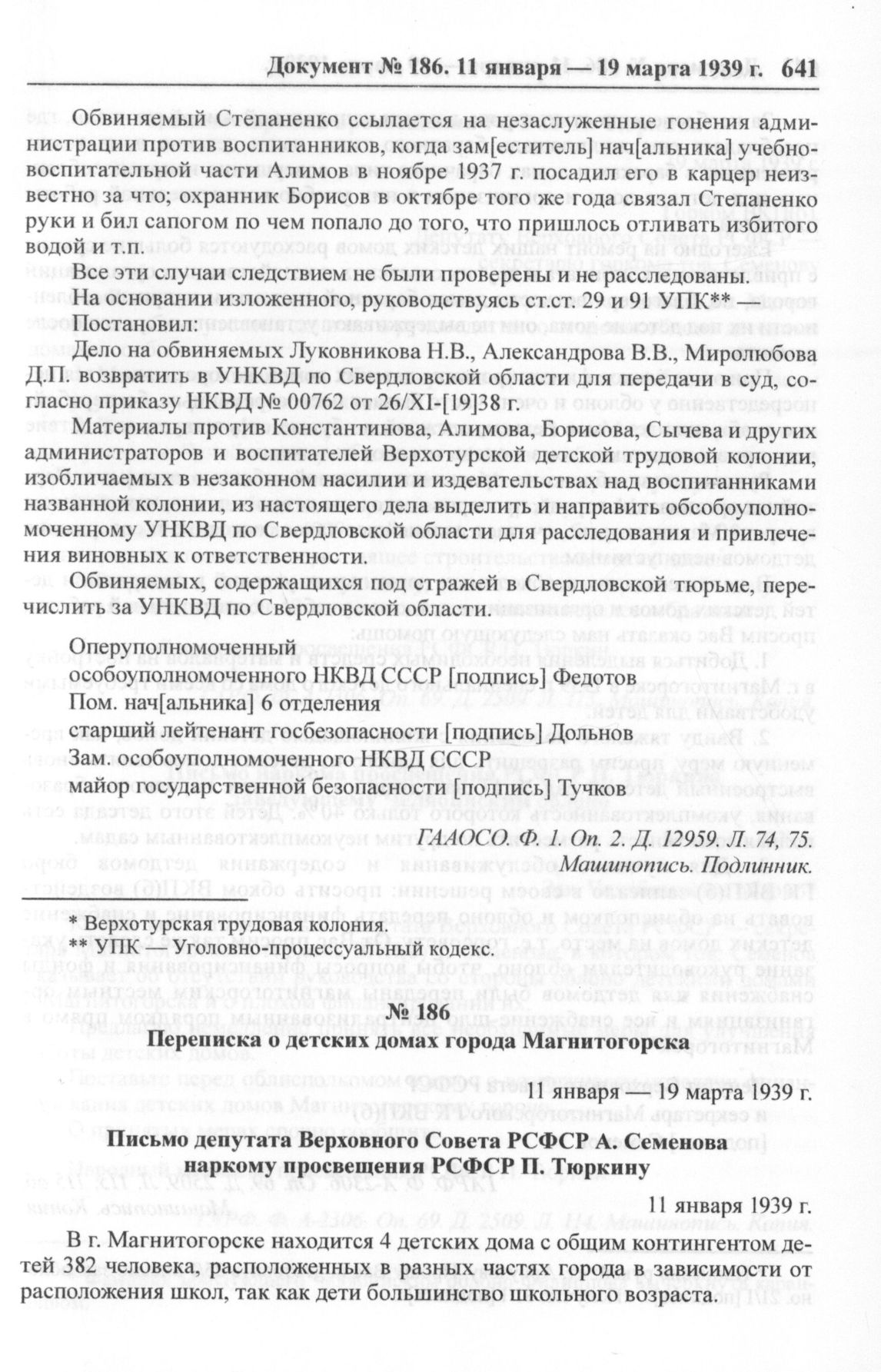 Документ № 186. 11 января — 19 марта 1939 г. 641

Обвиняемый Степаненко ссылается на незаслуженные гонения администрации против воспитанников, когда зам[еститель] нач[альника] учебно-воспитательной части Алимов в ноябре 1937 г. посадил его в карцер неизвестно за что; охранник Борисов в октябре того же года связал Степаненко руки и бил сапогом по чем попало до того, что пришлось отливать избитого водой и т.п.

Все эти случаи следствием не были проверены и не расследованы.

На основании изложенного, руководствуясь ст.ст. 29 и 91 УПК**

Постановил:

Дело на обвиняемых Луковникова Н.В., Александрова В.В., Миролюбова Д.П. возвратить в УНКВД по Свердловской области для передачи в суд, согласно приказу НКВД № 00762 от 26/XI-[19]38 г.

Материалы против Константинова, Алимова, Борисова, Сычева и других администраторов и воспитателей Верхотурской детской трудовой колонии, изобличаемых в незаконном насилии и издевательствах над воспитанниками названной колонии, из настоящего дела выделить и направить обсобоуполномоченному УНКВД по Свердловской области для расследования и привлечения виновных к ответственности.

Обвиняемых, содержащихся под стражей в Свердловской тюрьме, перечислить за УНКВД по Свердловской области.

Оперуполномоченный
особоуполномоченного НКВД СССР [подпись] Федотов
Пом. нач[альника] 6 отделения
старший лейтенант госбезопасности [подпись] Дольнов
Зам. особоуполномоченного НКВД СССР
майор государственной безопасности [подпись] Тучков

ГААОСО. Ф. 1. Оп. 2. Д. 12959. Л. 74, 75.
Машинопись. Подлинник.

* Верхотурская трудовая колония.
** УПК — Уголовно-процессуальный кодекс.

№ 186

Переписка о детских домах города Магнитогорска

11 января — 19 марта 1939 г.

Письмо депутата Верховного Совета РСФСР А. Семенова наркому просвещения РСФСР П. Тюркину

11 января 1939 г.

В г. Магнитогорске находится 4 детских дома с общим контингентом детей 382 человека, расположенных в разных частях города в зависимости от расположения школ, так как дети большинство школьного возраста.